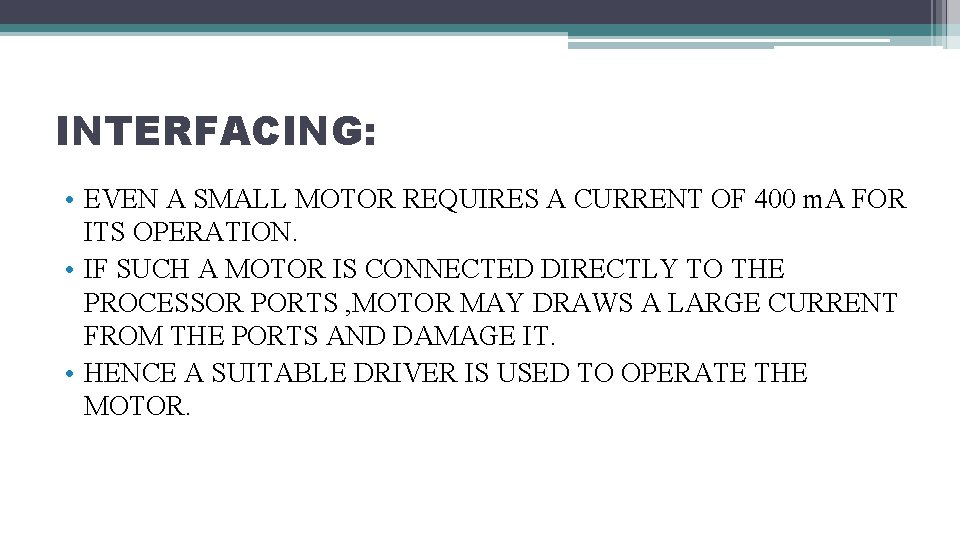 INTERFACING:

• EVEN A SMALL MOTOR REQUIRES A CURRENT OF 400 mA FOR ITS OPERATION.
• IF SUCH A MOTOR IS CONNECTED DIRECTLY TO THE PROCESSOR PORTS ,MOTOR MAY DRAWS A LARGE CURRENT FROM THE PORTS AND DAMAGE IT.
• HENCE A SUITABLE DRIVER IS USED TO OPERATE THE MOTOR.